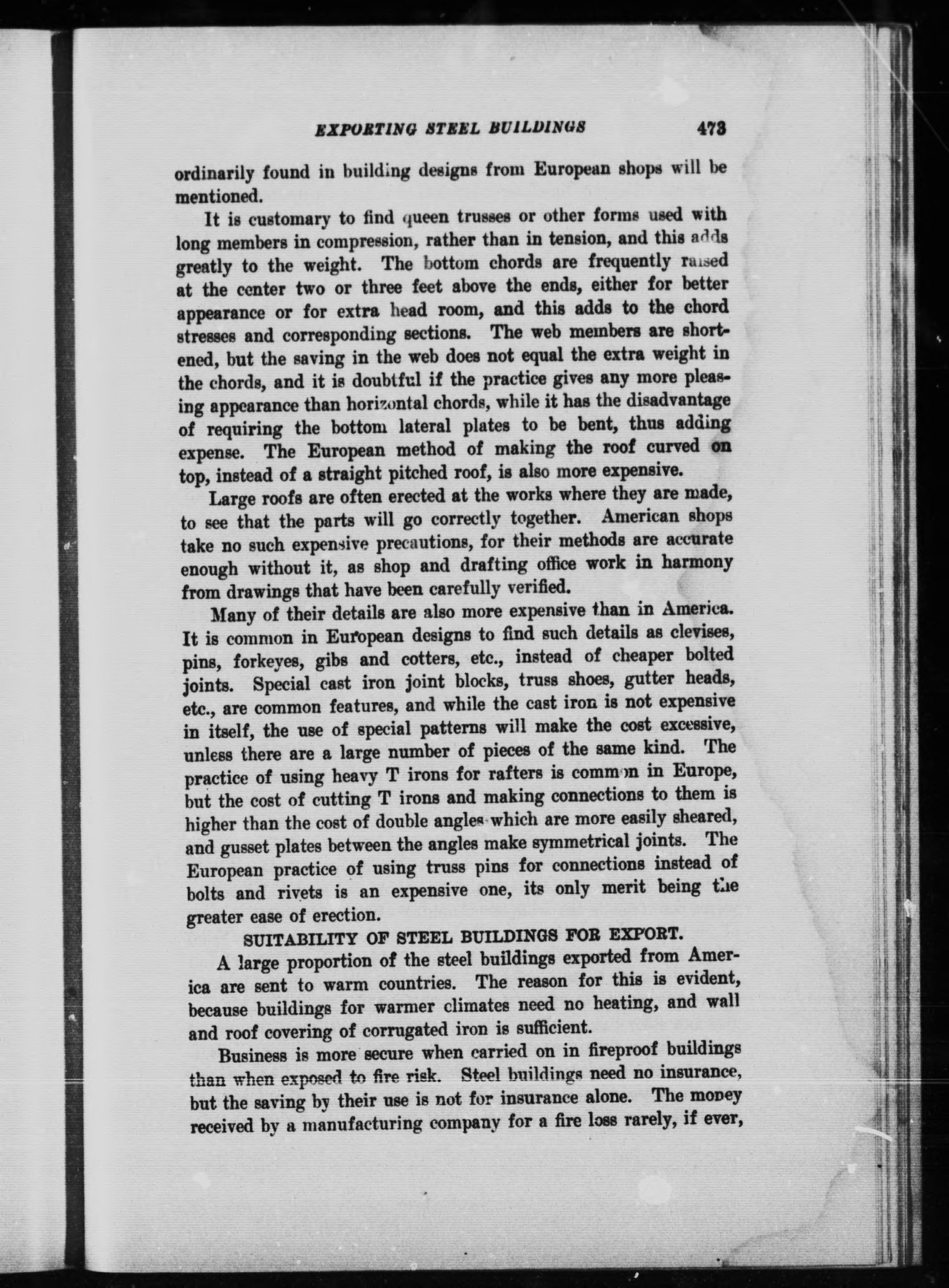 EXPORTING STEEL BUILDINGS 473

ordinarily found in building designs from European shops will be mentioned.

It is customary to find queen trusses or other forms used with long members in compression, rather than in tension, and this adds greatly to the weight. The bottom chords are frequently raised at the center two or three feet above the ends, either for better appearance or for extra head room, and this adds to the chord stresses and corresponding sections. The web members are shortened, but the saving in the web does not equal the extra weight in the chords, and it is doubtful if the practice gives any more pleasing appearance than horizontal chords, while it has the disadvantage of requiring the bottom lateral plates to be bent, thus adding expense. The European method of making the roof curved on top, instead of a straight pitched roof, is also more expensive.

Large roofs are often erected at the works where they are made, to see that the parts will go correctly together. American shops take no such expensive precautions, for their methods are accurate enough without it, as shop and drafting office work in harmony from drawings that have been carefully verified.

Many of their details are also more expensive than in America. It is common in European designs to find such details as clevises, pins, forkeyes, gibs and cotters, etc., instead of cheaper bolted joints. Special cast iron joint blocks, truss shoes, gutter heads, etc., are common features, and while the cast iron is not expensive in itself, the use of special patterns will make the cost excessive, unless there are a large number of pieces of the same kind. The practice of using heavy T irons for rafters is common in Europe, but the cost of cutting T irons and making connections to them is higher than the cost of double angles which are more easily sheared, and gusset plates between the angles make symmetrical joints. The European practice of using truss pins for connections instead of bolts and rivets is an expensive one, its only merit being the greater ease of erection.

SUITABILITY OF STEEL BUILDINGS FOR EXPORT.

A large proportion of the steel buildings exported from America are sent to warm countries. The reason for this is evident, because buildings for warmer climates need no heating, and wall and roof covering of corrugated iron is sufficient.

Business is more secure when carried on in fireproof buildings than when exposed to fire risk. Steel buildings need no insurance, but the saving by their use is not for insurance alone. The money received by a manufacturing company for a fire loss rarely, if ever,